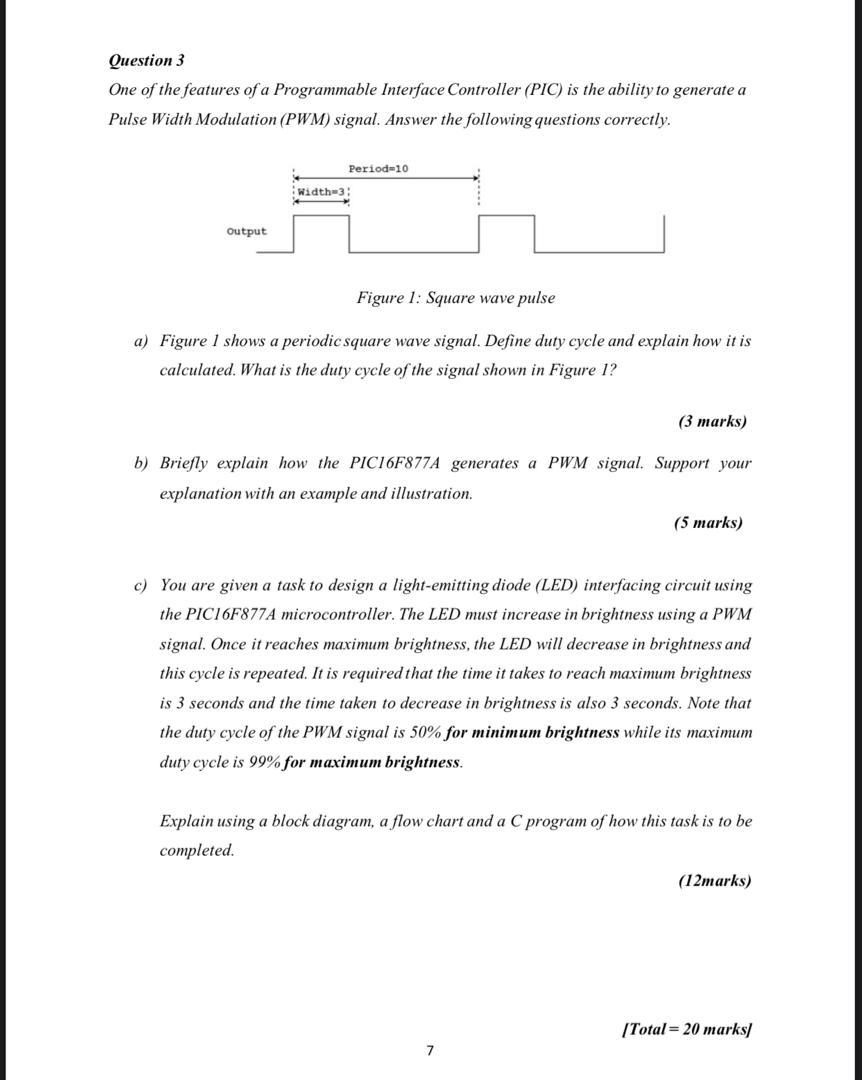 Question 3
One of the features of a Programmable Interface Controller (PIC) is the ability to generate a Pulse Width Modulation (PWM) signal. Answer the following questions correctly.

Period=10
Width=3
Output

Figure 1: Square wave pulse

a) Figure 1 shows a periodic square wave signal. Define duty cycle and explain how it is calculated. What is the duty cycle of the signal shown in Figure 1?

(3 marks)

b) Briefly explain how the PIC16F877A generates a PWM signal. Support your explanation with an example and illustration.

(5 marks)

c) You are given a task to design a light-emitting diode (LED) interfacing circuit using the PIC16F877A microcontroller. The LED must increase in brightness using a PWM signal. Once it reaches maximum brightness, the LED will decrease in brightness and this cycle is repeated. It is required that the time it takes to reach maximum brightness is 3 seconds and the time taken to decrease in brightness is also 3 seconds. Note that the duty cycle of the PWM signal is 50% for minimum brightness while its maximum duty cycle is 99% for maximum brightness.

Explain using a block diagram, a flow chart and a C program of how this task is to be completed.

(12marks)

[Total = 20 marks]

7